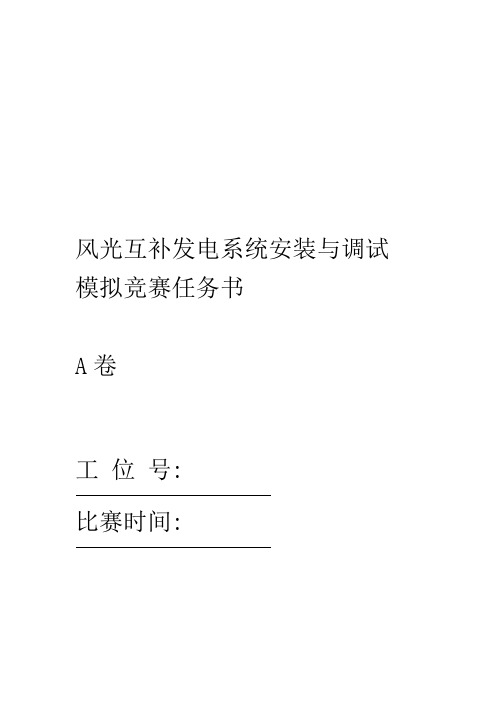 风光互补发电系统安装与调试
模拟竞赛任务书

A 卷

工 位 号:

比赛时间: